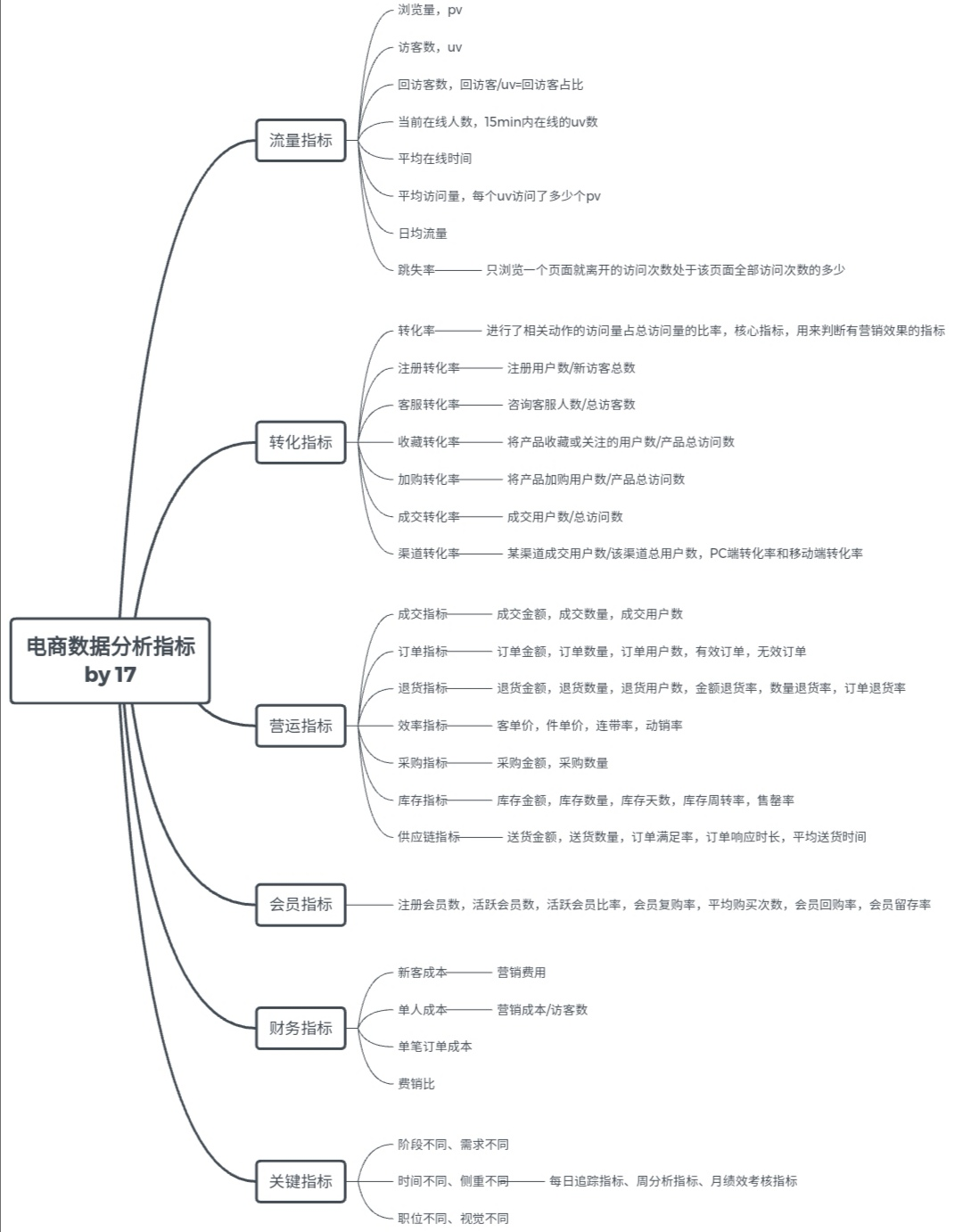 电商数据分析指标
by 17

流量指标
浏览量，pv
访客数，uv
回访客数，回访客/uv=回访客占比
当前在线人数，15min内在线的uv数
平均在线时间
平均访问量，每个uv访问了多少个pv
日均流量
跳失率 只浏览一个页面就离开的访问次数处于该页面全部访问次数的多少

转化指标
转化率 进行了相关动作的访问量占总访问量的比率，核心指标，用来判断有营销效果的指标
注册转化率 注册用户数/新访客总数
客服转化率 咨询客服人数/总访客数
收藏转化率 将产品收藏或关注的用户数/产品总访问数
加购转化率 将产品加购用户数/产品总访问数
成交转化率 成交用户数/总访问数
渠道转化率 某渠道成交用户数/该渠道总用户数，PC端转化率和移动端转化率

营运指标
成交指标 成交金额，成交数量，成交用户数
订单指标 订单金额，订单数量，订单用户数，有效订单，无效订单
退货指标 退货金额，退货数量，退货用户数，金额退货率，数量退货率，订单退货率
效率指标 客单价，件单价，连带率，动销率
采购指标 采购金额，采购数量
库存指标 库存金额，库存数量，库存天数，库存周转率，售罄率
供应链指标 送货金额，送货数量，订单满足率，订单响应时长，平均送货时间

会员指标
注册会员数，活跃会员数，活跃会员比率，会员复购率，平均购买次数，会员回购率，会员留存率

财务指标
新客成本 营销费用
单人成本 营销成本/访客数
单笔订单成本
费销比

关键指标
阶段不同、需求不同
时间不同、侧重不同 每日追踪指标、周分析指标、月绩效考核指标
职位不同、视觉不同